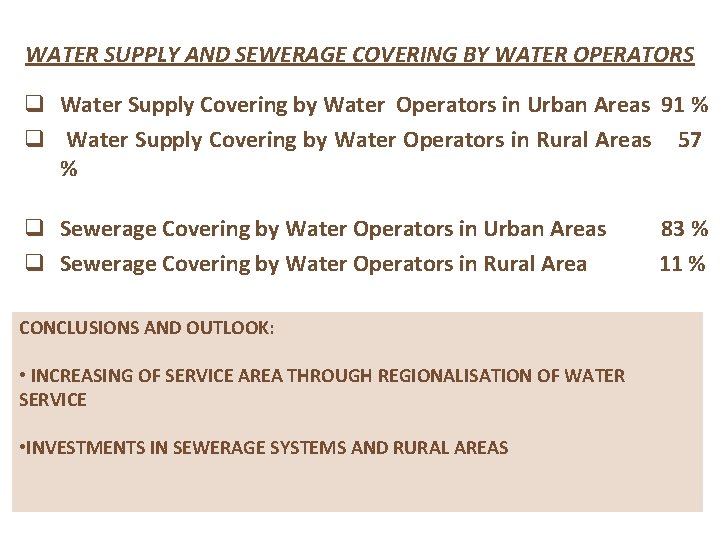 WATER SUPPLY AND SEWERAGE COVERING BY WATER OPERATORS

❑ Water Supply Covering by Water Operators in Urban Areas 91 %
❑ Water Supply Covering by Water Operators in Rural Areas 57 %

❑ Sewerage Covering by Water Operators in Urban Areas 83 %
❑ Sewerage Covering by Water Operators in Rural Area 11 %

CONCLUSIONS AND OUTLOOK:

• INCREASING OF SERVICE AREA THROUGH REGIONALISATION OF WATER SERVICE

•INVESTMENTS IN SEWERAGE SYSTEMS AND RURAL AREAS